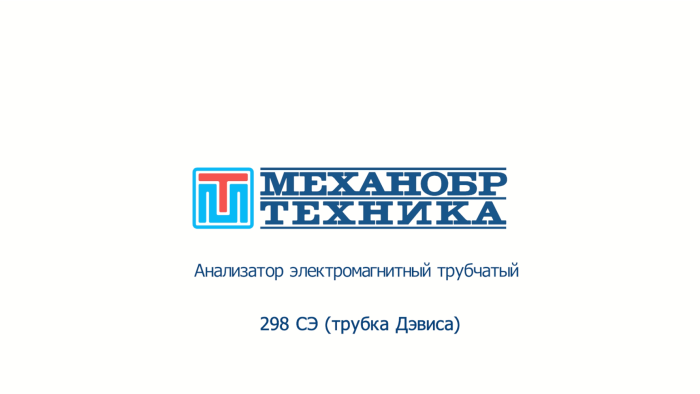 МЕХАНОБР
ТЕХНИКА

Анализатор электромагнитный трубчатый

298 СЭ (трубка Дэвиса)